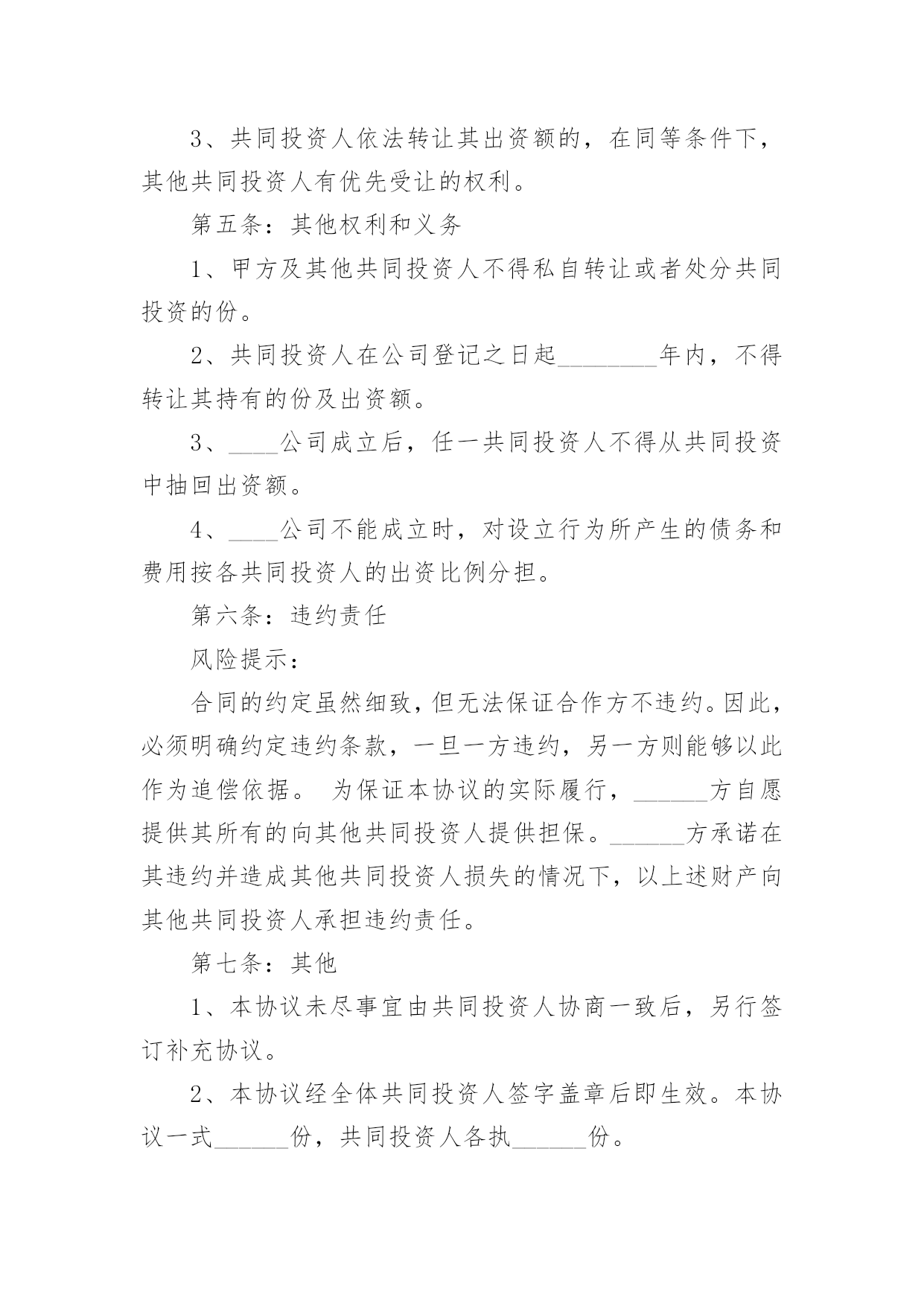 3、共同投资人依法转让其出资额的，在同等条件下，其他共同投资人有优先受让的权利。

第五条：其他权利和义务

1、甲方及其他共同投资人不得私自转让或者处分共同投资的份。

2、共同投资人在公司登记之日起________年内，不得转让其持有的份及出资额。

3、____公司成立后，任一共同投资人不得从共同投资中抽回出资额。

4、____公司不能成立时，对设立行为所产生的债务和费用按各共同投资人的出资比例分担。

第六条：违约责任

风险提示：

合同的约定虽然细致，但无法保证合作方不违约。因此，必须明确约定违约条款，一旦一方违约，另一方则能够以此作为追偿依据。 为保证本协议的实际履行，______方自愿提供其所有的向其他共同投资人提供担保。______方承诺在其违约并造成其他共同投资人损失的情况下，以上述财产向其他共同投资人承担违约责任。

第七条：其他

1、本协议未尽事宜由共同投资人协商一致后，另行签订补充协议。

2、本协议经全体共同投资人签字盖章后即生效。本协议一式______份，共同投资人各执______份。